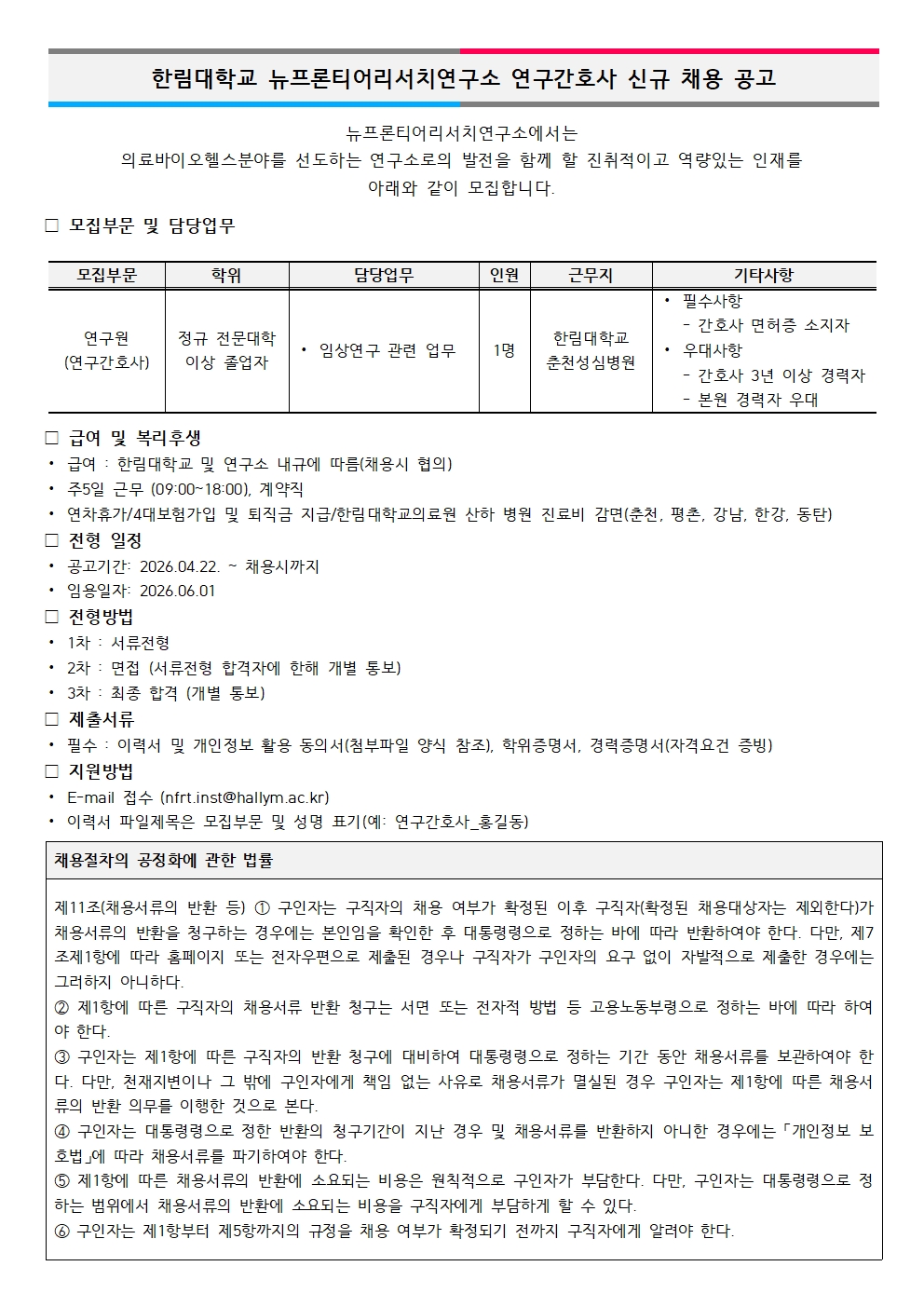 한림대학교 뉴프론티어리서치연구소 연구간호사 신규 채용 공고

뉴프론티어리서치연구소에서는
의료바이오헬스분야를 선도하는 연구소로의 발전을 함께 할 진취적이고 역량있는 인재를
아래와 같이 모집합니다.

□ 모집부문 및 담당업무

| 모집부문 | 학위 | 담당업무 | 인원 | 근무지 | 기타사항 |
|---|---|---|---|---|---|
| 연구원 (연구간호사) | 정규 전문대학 이상 졸업자 | • 임상연구 관련 업무 | 1명 | 한림대학교 춘천성심병원 | • 필수사항 - 간호사 면허증 소지자 • 우대사항 - 간호사 3년 이상 경력자 - 본원 경력자 우대 |

□ 급여 및 복리후생
• 급여 : 한림대학교 및 연구소 내규에 따름(채용시 협의)
• 주5일 근무 (09:00~18:00), 계약직
• 연차휴가/4대보험가입 및 퇴직금 지급/한림대학교의료원 산하 병원 진료비 감면(춘천, 평촌, 강남, 한강, 동탄)
□ 전형 일정
• 공고기간: 2026.04.22. ~ 채용시까지
• 임용일자: 2026.06.01
□ 전형방법
• 1차 : 서류전형
• 2차 : 면접 (서류전형 합격자에 한해 개별 통보)
• 3차 : 최종 합격 (개별 통보)
□ 제출서류
• 필수 : 이력서 및 개인정보 활용 동의서(첨부파일 양식 참조), 학위증명서, 경력증명서(자격요건 증빙)
□ 지원방법
• E-mail 접수 (nfrt.inst@hallym.ac.kr)
• 이력서 파일제목은 모집부문 및 성명 표기(예: 연구간호사_홍길동)

채용절차의 공정화에 관한 법률

제11조(채용서류의 반환 등) ① 구인자는 구직자의 채용 여부가 확정된 이후 구직자(확정된 채용대상자는 제외한다)가 채용서류의 반환을 청구하는 경우에는 본인임을 확인한 후 대통령령으로 정하는 바에 따라 반환하여야 한다. 다만, 제7조제1항에 따라 홈페이지 또는 전자우편으로 제출된 경우나 구직자가 구인자의 요구 없이 자발적으로 제출한 경우에는 그러하지 아니하다.
② 제1항에 따른 구직자의 채용서류 반환 청구는 서면 또는 전자적 방법 등 고용노동부령으로 정하는 바에 따라 하여야 한다.
③ 구인자는 제1항에 따른 구직자의 반환 청구에 대비하여 대통령령으로 정하는 기간 동안 채용서류를 보관하여야 한다. 다만, 천재지변이나 그 밖에 구인자에게 책임 없는 사유로 채용서류가 멸실된 경우 구인자는 제1항에 따른 채용서류의 반환 의무를 이행한 것으로 본다.
④ 구인자는 대통령령으로 정한 반환의 청구기간이 지난 경우 및 채용서류를 반환하지 아니한 경우에는 「개인정보 보호법」에 따라 채용서류를 파기하여야 한다.
⑤ 제1항에 따른 채용서류의 반환에 소요되는 비용은 원칙적으로 구인자가 부담한다. 다만, 구인자는 대통령령으로 정하는 범위에서 채용서류의 반환에 소요되는 비용을 구직자에게 부담하게 할 수 있다.
⑥ 구인자는 제1항부터 제5항까지의 규정을 채용 여부가 확정되기 전까지 구직자에게 알려야 한다.